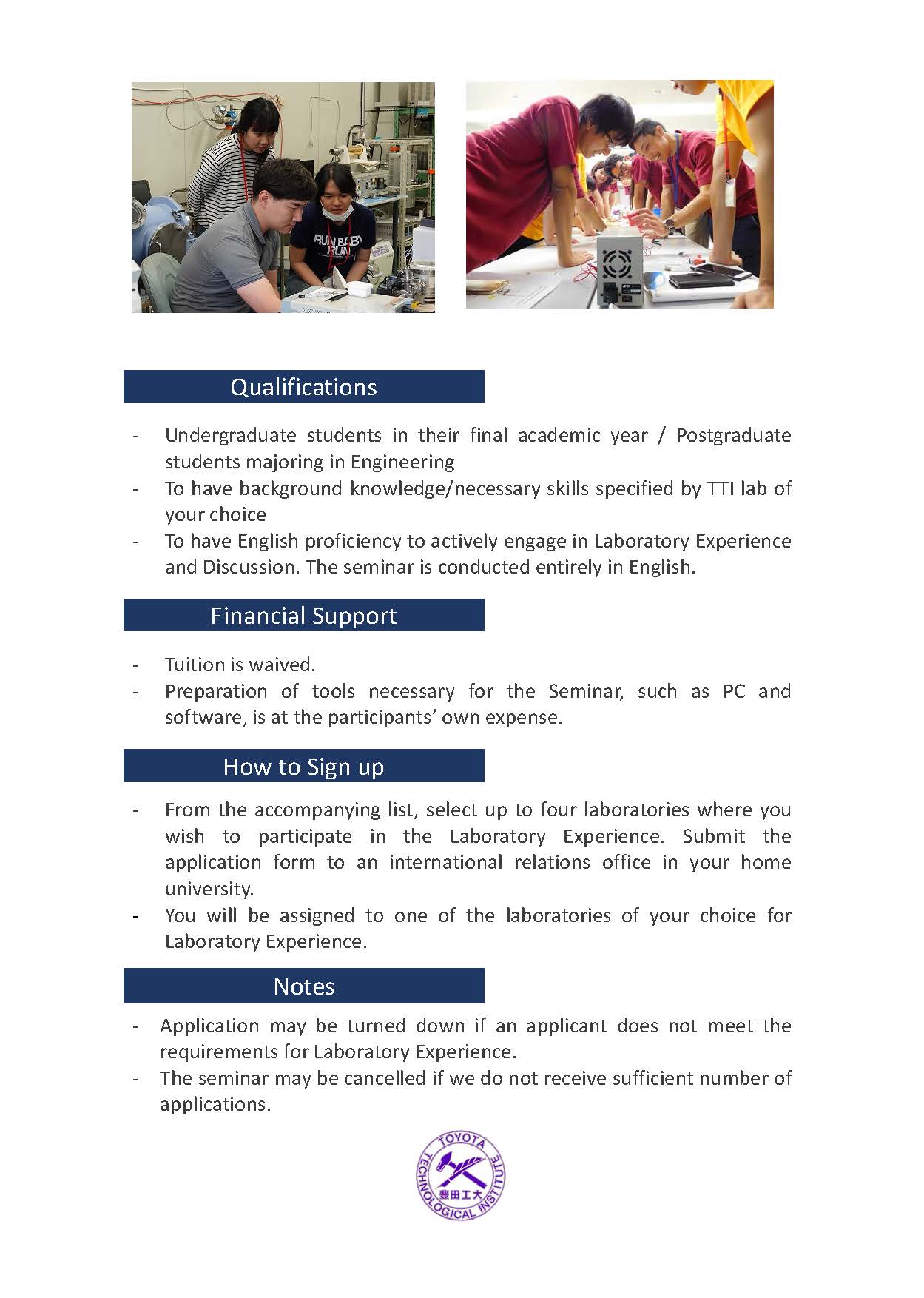 RUN BABY RUN

Qualifications

- Undergraduate students in their final academic year / Postgraduate students majoring in Engineering
- To have background knowledge/necessary skills specified by TTI lab of your choice
- To have English proficiency to actively engage in Laboratory Experience and Discussion. The seminar is conducted entirely in English.

Financial Support

- Tuition is waived.
- Preparation of tools necessary for the Seminar, such as PC and software, is at the participants' own expense.

How to Sign up

- From the accompanying list, select up to four laboratories where you wish to participate in the Laboratory Experience. Submit the application form to an international relations office in your home university.
- You will be assigned to one of the laboratories of your choice for Laboratory Experience.

Notes

- Application may be turned down if an applicant does not meet the requirements for Laboratory Experience.
- The seminar may be cancelled if we do not receive sufficient number of applications.

TOYOTA TECHNOLOGICAL INSTITUTE 豊田工大